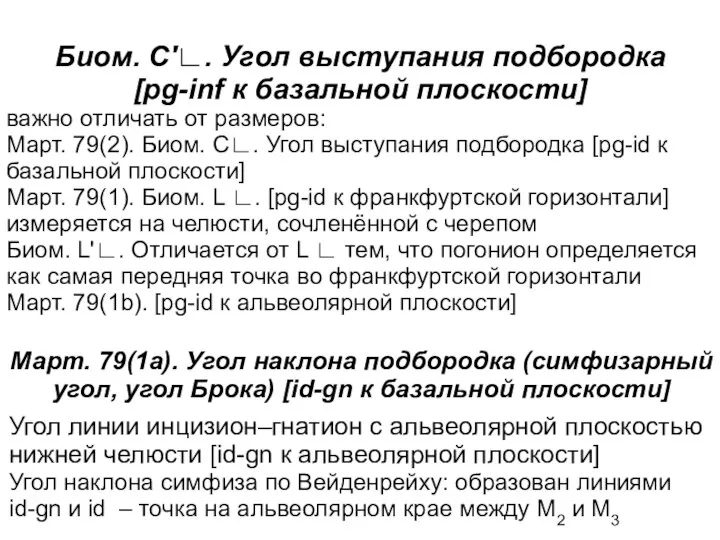 Биом. C'∟. Угол выступания подбородка [pg-inf к базальной плоскости]

важно отличать от размеров:
Март. 79(2). Биом. C∟. Угол выступания подбородка [pg-id к базальной плоскости]
Март. 79(1). Биом. L ∟. [pg-id к франкфуртской горизонтали] измеряется на челюсти, сочленённой с черепом
Биом. L'∟. Отличается от L ∟ тем, что погонион определяется как самая передняя точка во франкфуртской горизонтали
Март. 79(1b). [pg-id к альвеолярной плоскости]

Март. 79(1a). Угол наклона подбородка (симфизарный угол, угол Брока) [id-gn к базальной плоскости]

Угол линии инцизион–гнатион с альвеолярной плоскостью нижней челюсти [id-gn к альвеолярной плоскости]
Угол наклона симфиза по Вейденрейху: образован линиями id-gn и id – точка на альвеолярном крае между $M_2$ и $M_3$